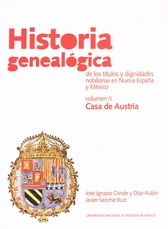 Historia genealógica

de los títulos y dignidades nobiliarias en Nueva España y México

volumen III
Casa de Austria

José Ignacio Conde y Díaz-Rubín
Javier Sanchiz Ruiz

UNIVERSIDAD NACIONAL AUTÓNOMA DE MÉXICO